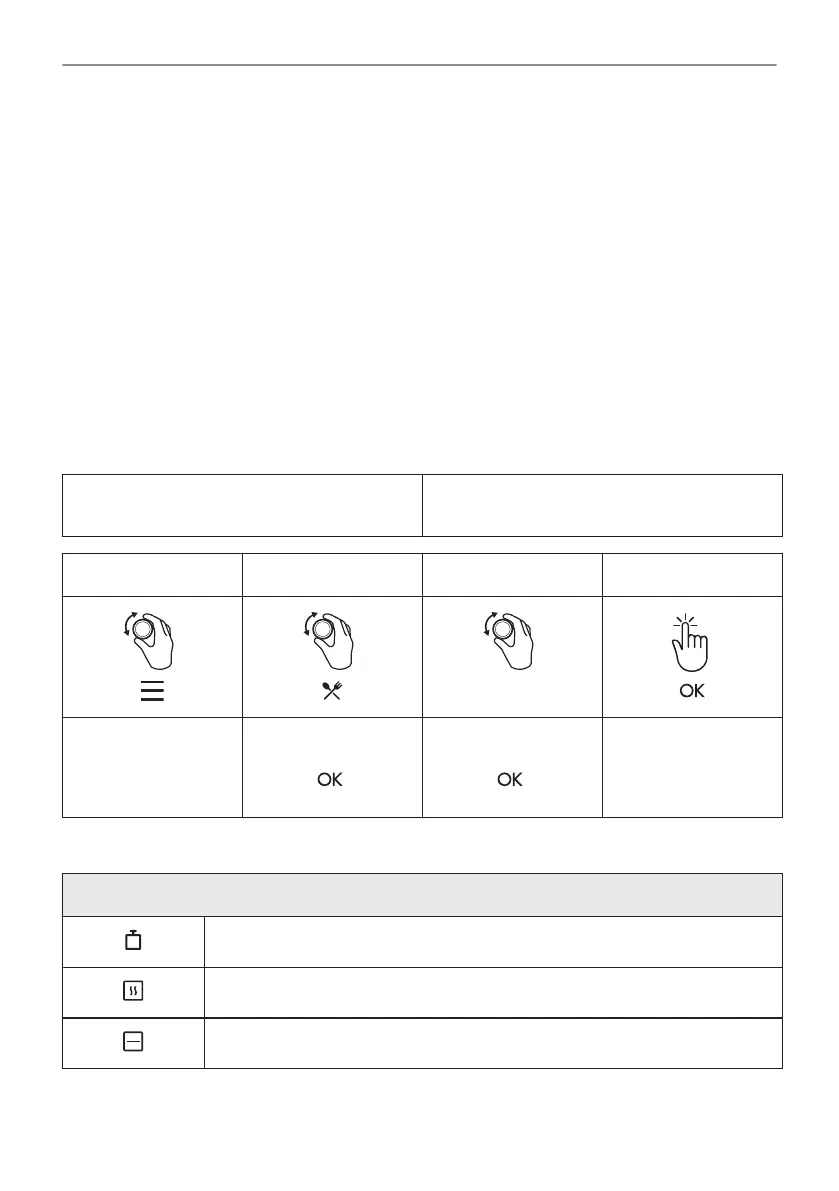 OK

OK

OK